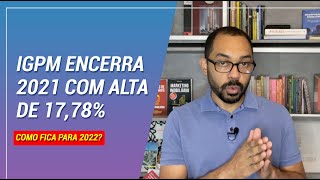 IGPM ENCERRA 2021 COM ALTA DE 17,78%

COMO FICA PARA 2022?

MARKETING IMOBILIÁRIO